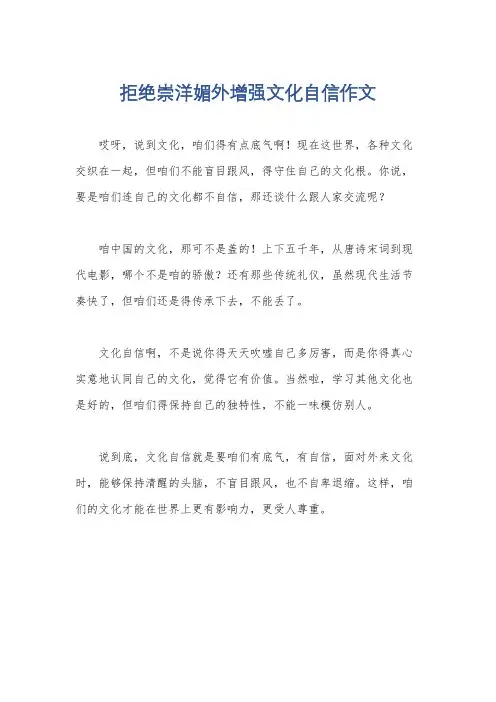 拒绝崇洋媚外增强文化自信作文

哎呀，说到文化，咱们得有点底气啊！现在这世界，各种文化交织在一起，但咱们不能盲目跟风，得守住自己的文化根。你说，要是咱们连自己的文化都不自信，那还谈什么跟人家交流呢？

咱中国的文化，那可不是盖的！上下五千年，从唐诗宋词到现代电影，哪个不是咱的骄傲？还有那些传统礼仪，虽然现代生活节奏快了，但咱们还是得传承下去，不能丢了。

文化自信啊，不是说你得天天吹嘘自己多厉害，而是你得真心实意地认同自己的文化，觉得它有价值。当然啦，学习其他文化也是好的，但咱们得保持自己的独特性，不能一味模仿别人。

说到底，文化自信就是要咱们有底气，有自信，面对外来文化时，能够保持清醒的头脑，不盲目跟风，也不自卑退缩。这样，咱们的文化才能在世界上更有影响力，更受人尊重。